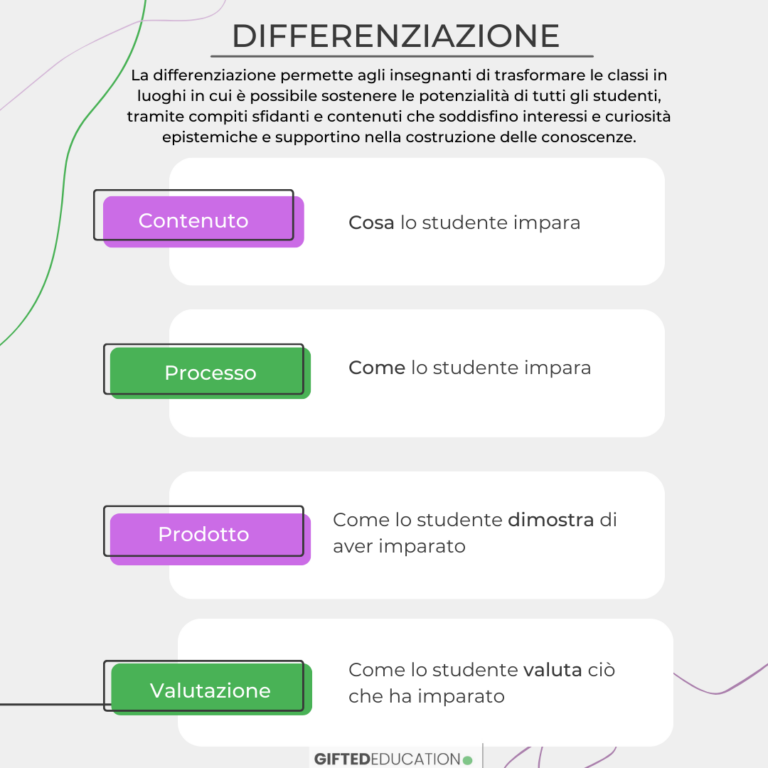 DIFFERENZIAZIONE

La differenziazione permette agli insegnanti di trasformare le classi in luoghi in cui è possibile sostenere le potenzialità di tutti gli studenti, tramite compiti sfidanti e contenuti che soddisfino interessi e curiosità epistemiche e supportino nella costruzione delle conoscenze.

Contenuto

Cosa lo studente impara

Processo

Come lo studente impara

Prodotto

Come lo studente dimostra di aver imparato

Valutazione

Come lo studente valuta ciò che ha imparato

GIFTEDEDUCATION